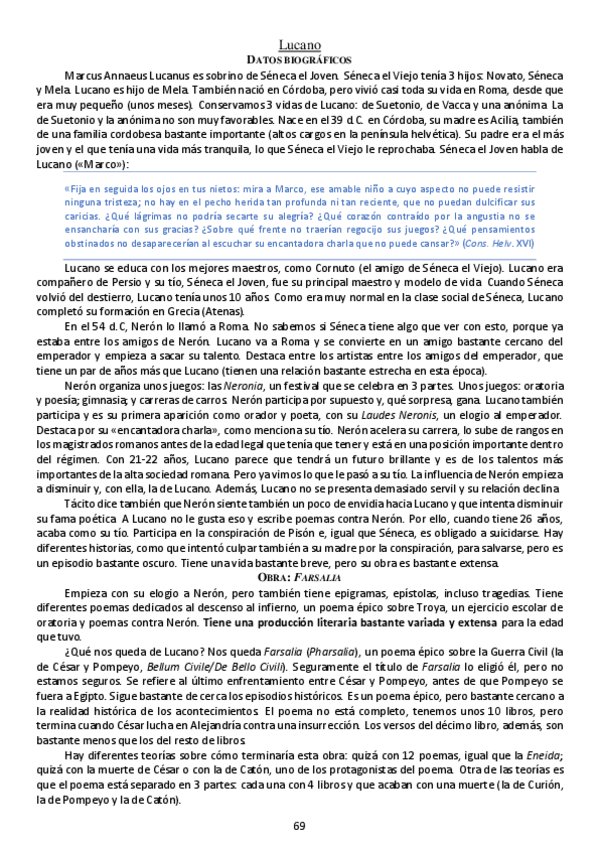 Lucano
DATOS BIOGRÁFICOS

Marcus Annaeus Lucanus es sobrino de Séneca el Joven. Séneca el Viejo tenía 3 hijos: Novato, Séneca y Mela. Lucano es hijo de Mela. También nació en Córdoba, pero vivió casi toda su vida en Roma, desde que era muy pequeño (unos meses). Conservamos 3 vidas de Lucano: de Suetonio, de Vacca y una anónima. La de Suetonio y la anónima no son muy favorables. Nace en el 39 d.C. en Córdoba, su madre es Acilia, también de una familia cordobesa bastante importante (altos cargos en la península helvética). Su padre era el más joven y el que tenía una vida más tranquila, lo que Séneca el Viejo le reprochaba. Séneca el Joven habla de Lucano («Marco»):

«Fija en seguida los ojos en tus nietos: mira a Marco, ese amable niño a cuyo aspecto no puede resistir ninguna tristeza; no hay en el pecho herida tan profunda ni tan reciente, que no puedan dulcificar sus caricias. ¿Qué lágrimas no podría secarte su alegría? ¿Qué corazón contraído por la angustia no se ensancharía con sus gracias? ¿Sobre qué frente no traerían regocijo sus juegos? ¿Qué pensamientos obstinados no desaparecerían al escuchar su encantadora charla que no puede cansar?» (Cons. Helv. XVI)

Lucano se educa con los mejores maestros, como Cornuto (el amigo de Séneca el Viejo). Lucano era compañero de Persio y su tío, Séneca el Joven, fue su principal maestro y modelo de vida. Cuando Séneca volvió del destierro, Lucano tenía unos 10 años. Como era muy normal en la clase social de Séneca, Lucano completó su formación en Grecia (Atenas).

En el 54 d.C, Nerón lo llamó a Roma. No sabemos si Séneca tiene algo que ver con esto, porque ya estaba entre los amigos de Nerón. Lucano va a Roma y se convierte en un amigo bastante cercano del emperador y empieza a sacar su talento. Destaca entre los artistas entre los amigos del emperador, que tiene un par de años más que Lucano (tienen una relación bastante estrecha en esta época).

Nerón organiza unos juegos: las Neronia, un festival que se celebra en 3 partes. Unos juegos: oratoria y poesía; gimnasia; y carreras de carros. Nerón participa por supuesto y, qué sorpresa, gana. Lucano también participa y es su primera aparición como orador y poeta, con su Laudes Neronis, un elogio al emperador. Destaca por su «encantadora charla», como menciona su tío. Nerón acelera su carrera, lo sube de rangos en los magistrados romanos antes de la edad legal que tenía que tener y está en una posición importante dentro del régimen. Con 21-22 años, Lucano parece que tendrá un futuro brillante y es de los talentos más importantes de la alta sociedad romana. Pero ya vimos lo que le pasó a su tío. La influencia de Nerón empieza a disminuir y, con ella, la de Lucano. Además, Lucano no se presenta demasiado servil y su relación declina.

Tácito dice también que Nerón siente también un poco de envidia hacia Lucano y que intenta disminuir su fama poética. A Lucano no le gusta eso y escribe poemas contra Nerón. Por ello, cuando tiene 26 años, acaba como su tío. Participa en la conspiración de Pisón e, igual que Séneca, es obligado a suicidarse. Hay diferentes historias, como que intentó culpar también a su madre por la conspiración, para salvarse, pero es un episodio bastante oscuro. Tiene una vida bastante breve, pero su obra es bastante extensa.

OBRA: FARSALIA

Empieza con su elogio a Nerón, pero también tiene epigramas, epístolas, incluso tragedias. Tiene diferentes poemas dedicados al descenso al infierno, un poema épico sobre Troya, un ejercicio escolar de oratoria y poemas contra Nerón. Tiene una producción literaria bastante variada y extensa para la edad que tuvo.

¿Qué nos queda de Lucano? Nos queda Farsalia (Pharsalia), un poema épico sobre la Guerra Civil (la de César y Pompeyo, Bellum Civile/De Bello Civili). Seguramente el título de Farsalia lo eligió él, pero no estamos seguros. Se refiere al último enfrentamiento entre César y Pompeyo, antes de que Pompeyo se fuera a Egipto. Sigue bastante de cerca los episodios históricos. Es un poema épico, pero bastante cercano a la realidad histórica de los acontecimientos. El poema no está completo, tenemos unos 10 libros, pero termina cuando César lucha en Alejandría contra una insurrección. Los versos del décimo libro, además, son bastante menos que los del resto de libros.

Hay diferentes teorías sobre cómo terminaría esta obra: quizá con 12 poemas, igual que la Eneida; quizá con la muerte de César o con la de Catón, uno de los protagonistas del poema. Otra de las teorías es que el poema está separado en 3 partes: cada una con 4 libros y que acaban con una muerte (la de Curión, la de Pompeyo y la de Catón).

69